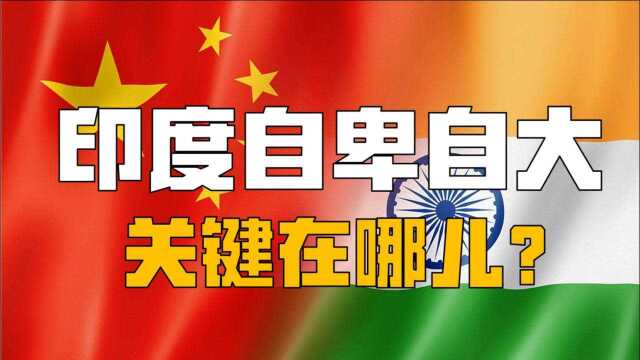 印度自卑自大

关键在哪儿？